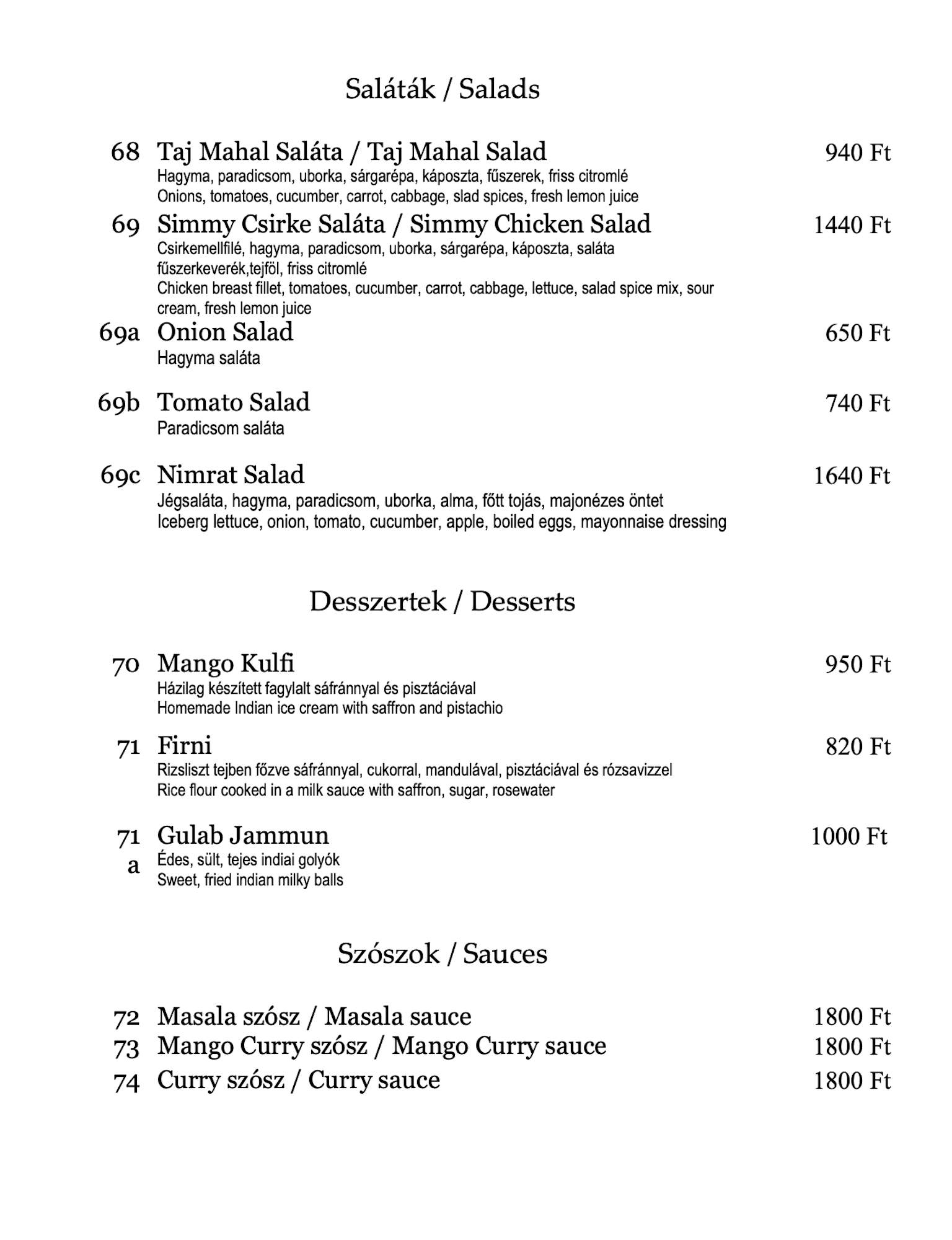 Saláták / Salads

68 Taj Mahal Saláta / Taj Mahal Salad 940 Ft
Hagyma, paradicsom, uborka, sárgarépa, káposzta, fűszerek, friss citromlé
Onions, tomatoes, cucumber, carrot, cabbage, slad spices, fresh lemon juice

69 Simmy Csirke Saláta / Simmy Chicken Salad 1440 Ft
Csirkemellfilé, hagyma, paradicsom, uborka, sárgarépa, káposzta, saláta fűszerkeverék,tejföl, friss citromlé
Chicken breast fillet, tomatoes, cucumber, carrot, cabbage, lettuce, salad spice mix, sour cream, fresh lemon juice

69a Onion Salad 650 Ft
Hagyma saláta

69b Tomato Salad 740 Ft
Paradicsom saláta

69c Nimrat Salad 1640 Ft
Jégsaláta, hagyma, paradicsom, uborka, alma, főtt tojás, majonézes öntet
Iceberg lettuce, onion, tomato, cucumber, apple, boiled eggs, mayonnaise dressing

Desszertek / Desserts

70 Mango Kulfi 950 Ft
Házilag készített fagylalt sáfránnyal és pisztáciával
Homemade Indian ice cream with saffron and pistachio

71 Firni 820 Ft
Rizsliszt tejben főzve sáfránnyal, cukorral, mandulával, pisztáciával és rózsavizzel
Rice flour cooked in a milk sauce with saffron, sugar, rosewater

71 a Gulab Jammun 1000 Ft
Édes, sült, tejes indiai golyók
Sweet, fried indian milky balls

Szószok / Sauces

72 Masala szósz / Masala sauce 1800 Ft
73 Mango Curry szósz / Mango Curry sauce 1800 Ft
74 Curry szósz / Curry sauce 1800 Ft